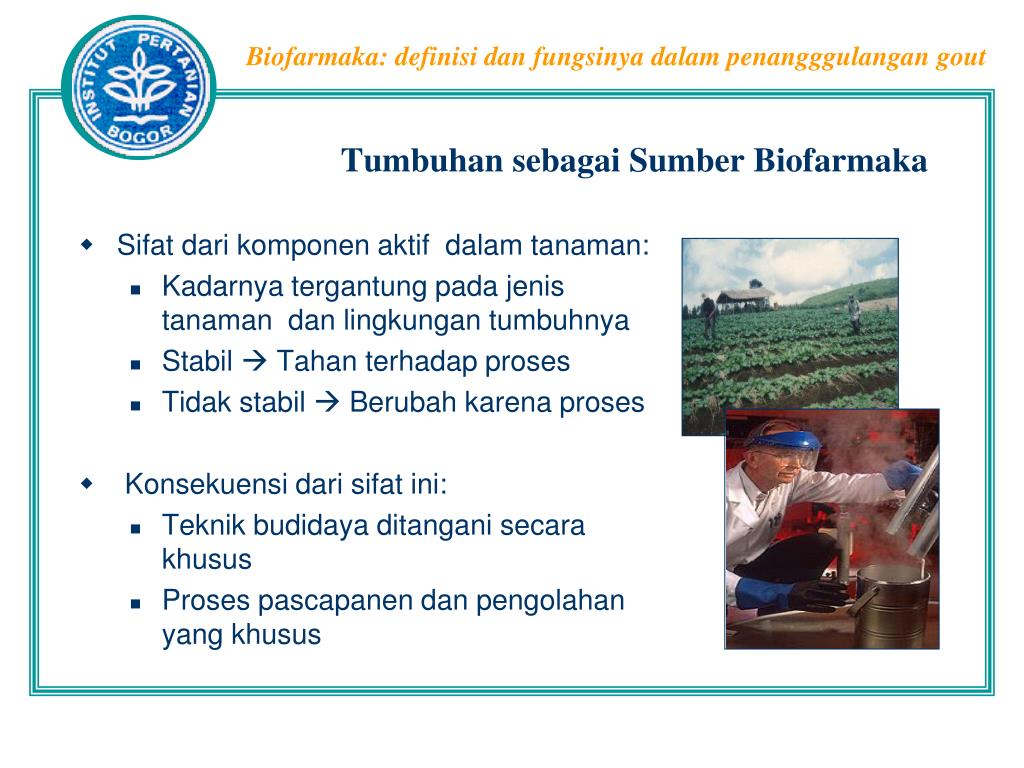 INSTITUT PERTANIAN BOGOR

Biofarmaka: definisi dan fungsinya dalam penangggulangan gout

Tumbuhan sebagai Sumber Biofarmaka

- Sifat dari komponen aktif dalam tanaman:
  - Kadarnya tergantung pada jenis tanaman dan lingkungan tumbuhnya
  - Stabil → Tahan terhadap proses
  - Tidak stabil → Berubah karena proses

- Konsekuensi dari sifat ini:
  - Teknik budidaya ditangani secara khusus
  - Proses pascapanen dan pengolahan yang khusus